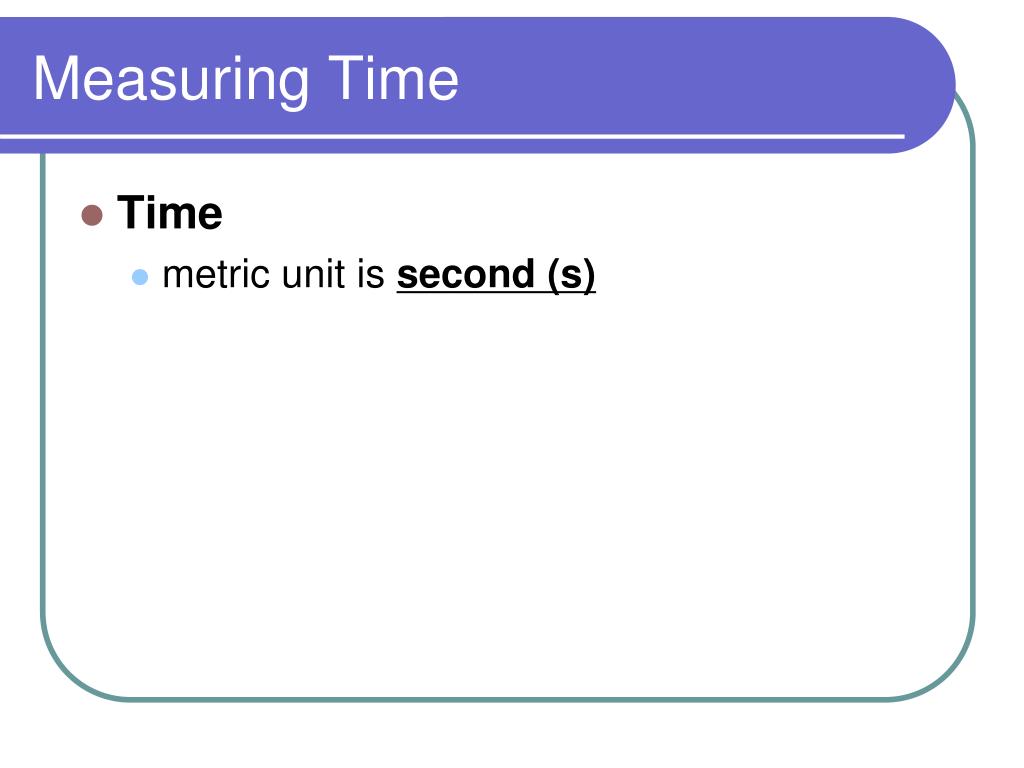 Measuring Time

• Time
• metric unit is second (s)